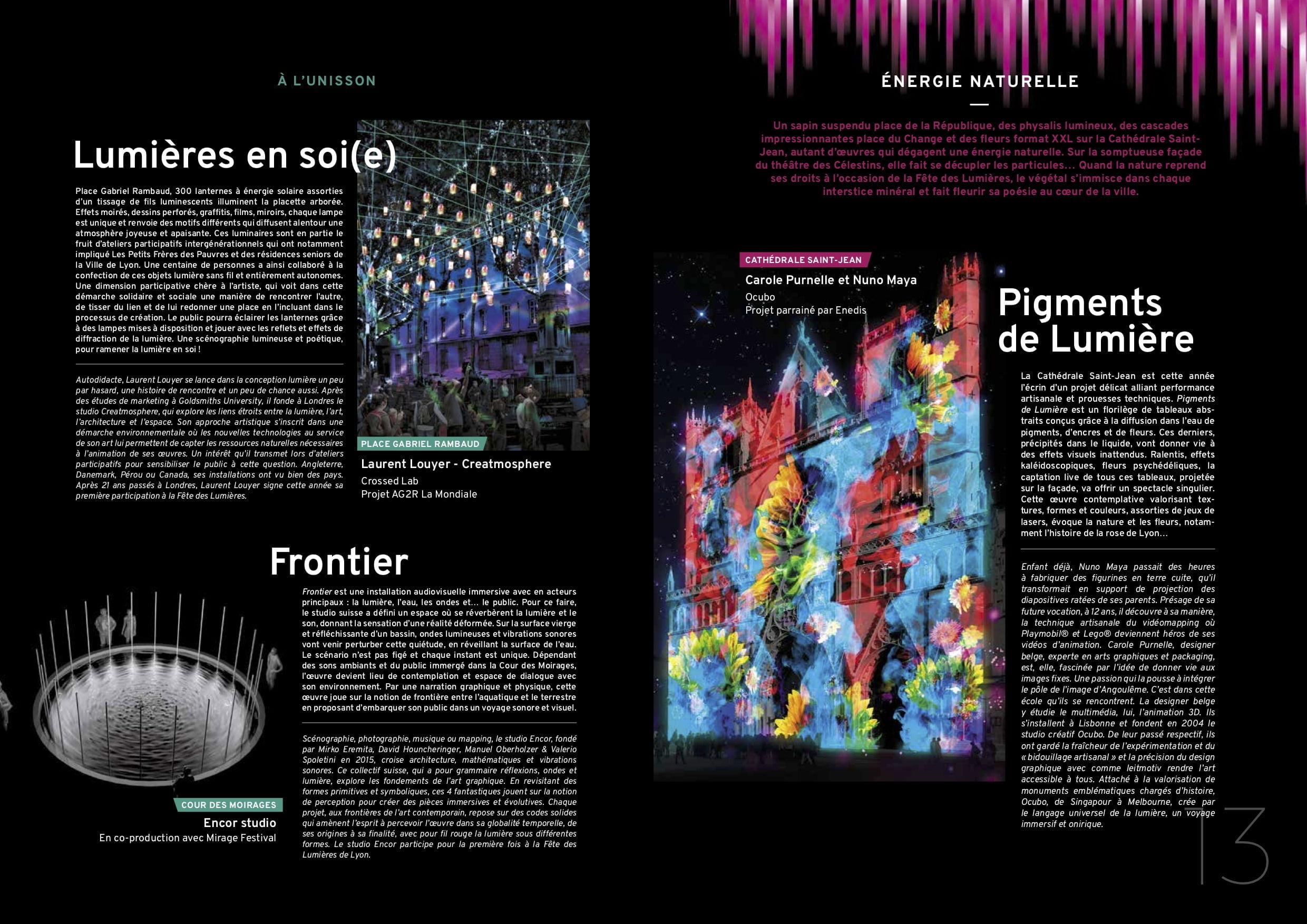 À L'UNISSON

Lumières en soi(e)

Place Gabriel Rambaud, 300 lanternes à énergie solaire assorties d'un tissage de fils luminescents illuminent la placette arborée. Effets moirés, dessins perforés, graffitis, films, miroirs, chaque lampe est unique et renvoie des motifs différents qui diffusent alentour une atmosphère joyeuse et apaisante. Ces luminaires sont en partie le fruit d'ateliers participatifs intergénérationnels qui ont notamment impliqué Les Petits Frères des Pauvres et des résidences seniors de la Ville de Lyon. Une centaine de personnes a ainsi collaboré à la confection de ces objets lumière sans fil et entièrement autonomes. Une dimension participative chère à l'artiste, qui voit dans cette démarche solidaire et sociale une manière de rencontrer l'autre, de tisser du lien et de lui redonner une place en l'incluant dans le processus de création. Le public pourra éclairer les lanternes grâce à des lampes mises à disposition et jouer avec les reflets et effets de diffraction de la lumière. Une scénographie lumineuse et poétique, pour ramener la lumière en soi !

Autodidacte, Laurent Louyer se lance dans la conception lumière un peu par hasard, une histoire de rencontre et un peu de chance aussi. Après des études de marketing à Goldsmiths University, il fonde à Londres le studio Creatmosphere, qui explore les liens étroits entre la lumière, l'art, l'architecture et l'espace. Son approche artistique s'inscrit dans une démarche environnementale où les nouvelles technologies au service de son art lui permettent de capter les ressources naturelles nécessaires à l'animation de ses œuvres. Un intérêt qu'il transmet lors d'ateliers participatifs pour sensibiliser le public à cette question. Angleterre, Danemark, Pérou ou Canada, ses installations ont vu bien des pays. Après 21 ans passés à Londres, Laurent Louyer signe cette année sa première participation à la Fête des Lumières.

PLACE GABRIEL RAMBAUD
Laurent Louyer - Creatmosphere
Crossed Lab
Projet AG2R La Mondiale

Frontier

Frontier est une installation audiovisuelle immersive avec en acteurs principaux : la lumière, l'eau, les ondes et… le public. Pour ce faire, le studio suisse a défini un espace où se réverbèrent la lumière et le son, donnant la sensation d'une réalité déformée. Sur la surface vierge et réfléchissante d'un bassin, ondes lumineuses et vibrations sonores vont venir perturber cette quiétude, en réveillant la surface de l'eau. Le scénario n'est pas figé et chaque instant est unique. Dépendant des sons ambiants et du public immergé dans la Cour des Moirages, l'œuvre devient lieu de contemplation et espace de dialogue avec son environnement. Par une narration graphique et physique, cette œuvre joue sur la notion de frontière entre l'aquatique et le terrestre en proposant d'embarquer son public dans un voyage sonore et visuel.

Scénographie, photographie, musique ou mapping, le studio Encor, fondé par Mirko Eremita, David Houncheringer, Manuel Oberholzer & Valerio Spoletini en 2015, croise architecture, mathématiques et vibrations sonores. Ce collectif suisse, qui a pour grammaire réflexions, ondes et lumière, explore les fondements de l'art graphique. En revisitant des formes primitives et symboliques, ces 4 fantastiques jouent sur la notion de perception pour créer des pièces immersives et évolutives. Chaque projet, aux frontières de l'art contemporain, repose sur des codes solides qui amènent l'esprit à percevoir l'œuvre dans sa globalité temporelle, de ses origines à sa finalité, avec pour fil rouge la lumière sous différentes formes. Le studio Encor participe pour la première fois à la Fête des Lumières de Lyon.

COUR DES MOIRAGES
Encor studio
En co-production avec Mirage Festival

ÉNERGIE NATURELLE

Un sapin suspendu place de la République, des physalis lumineux, des cascades impressionnantes place du Change et des fleurs format XXL sur la Cathédrale Saint-Jean, autant d'œuvres qui dégagent une énergie naturelle. Sur la somptueuse façade du théâtre des Célestins, elle fait se décupler les particules… Quand la nature reprend ses droits à l'occasion de la Fête des Lumières, le végétal s'immisce dans chaque interstice minéral et fait fleurir sa poésie au cœur de la ville.

CATHÉDRALE SAINT-JEAN
Carole Purnelle et Nuno Maya
Ocubo
Projet parrainé par Enedis

Pigments de Lumière

La Cathédrale Saint-Jean est cette année l'écrin d'un projet délicat alliant performance artisanale et prouesses techniques. Pigments de Lumière est un florilège de tableaux abstraits conçus grâce à la diffusion dans l'eau de pigments, d'encres et de fleurs. Ces derniers, précipités dans le liquide, vont donner vie à des effets visuels inattendus. Ralentis, effets kaléidoscopiques, fleurs psychédéliques, la captation live de tous ces tableaux, projetée sur la façade, va offrir un spectacle singulier. Cette œuvre contemplative valorisant textures, formes et couleurs, assorties de jeux de lasers, évoque la nature et les fleurs, notamment l'histoire de la rose de Lyon…

Enfant déjà, Nuno Maya passait des heures à fabriquer des figurines en terre cuite, qu'il transformait en support de projection des diapositives ratées de ses parents. Présage de sa future vocation, à 12 ans, il découvre à sa manière, la technique artisanale du vidéomapping où Playmobil® et Lego® deviennent héros de ses vidéos d'animation. Carole Purnelle, designer belge, experte en arts graphiques et packaging, est, elle, fascinée par l'idée de donner vie aux images fixes. Une passion qui la pousse à intégrer le pôle de l'image d'Angoulême. C'est dans cette école qu'ils se rencontrent. La designer belge y étudie le multimédia, lui, l'animation 3D. Ils s'installent à Lisbonne et fondent en 2004 le studio créatif Ocubo. De leur passé respectif, ils ont gardé la fraîcheur de l'expérimentation et du « bidouillage artisanal » et la précision du design graphique avec comme leitmotiv rendre l'art accessible à tous. Attaché à la valorisation de monuments emblématiques chargés d'histoire, Ocubo, de Singapour à Melbourne, crée par le langage universel de la lumière, un voyage immersif et onirique.

13